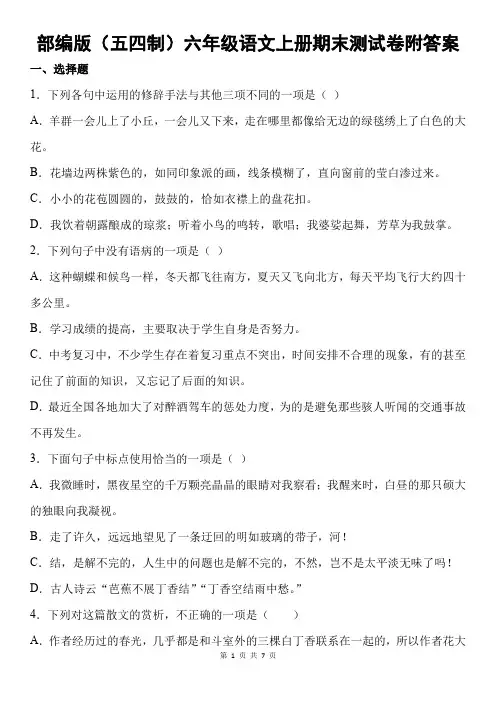 部编版（五四制）六年级语文上册期末测试卷附答案

一、选择题

1．下列各句中运用的修辞手法与其他三项不同的一项是（ ）

A．羊群一会儿上了小丘，一会儿又下来，走在哪里都像给无边的绿毯绣上了白色的大花。

B．花墙边两株紫色的，如同印象派的画，线条模糊了，直向窗前的莹白渗过来。

C．小小的花苞圆圆的，鼓鼓的，恰如衣襟上的盘花扣。

D．我饮着朝露酿成的琼浆；听着小鸟的鸣转，歌唱；我婆娑起舞，芳草为我鼓掌。

2．下列句子中没有语病的一项是（ ）

A．这种蝴蝶和候鸟一样，冬天都飞往南方，夏天又飞向北方，每天平均飞行大约四十多公里。

B．学习成绩的提高，主要取决于学生自身是否努力。

C．中考复习中，不少学生存在着复习重点不突出，时间安排不合理的现象，有的甚至记住了前面的知识，又忘记了后面的知识。

D．最近全国各地加大了对醉酒驾车的惩处力度，为的是避免那些骇人听闻的交通事故不再发生。

3．下面句子中标点使用恰当的一项是（ ）

A．我微睡时，黑夜星空的千万颗亮晶晶的眼睛对我察看；我醒来时，白昼的那只硕大的独眼向我凝视。

B．走了许久，远远地望见了一条迂回的明如玻璃的带子，河！

C．结，是解不完的，人生中的问题也是解不完的，不然，岂不是太平淡无味了吗！

D．古人诗云“芭蕉不展丁香结”“丁香空结雨中愁。”

4．下列对这篇散文的赏析，不正确的一项是（ ）

A．作者经历过的春光，几乎都是和斗室外的三棵白丁香联系在一起的，所以作者花大

第 1 页 共 7 页